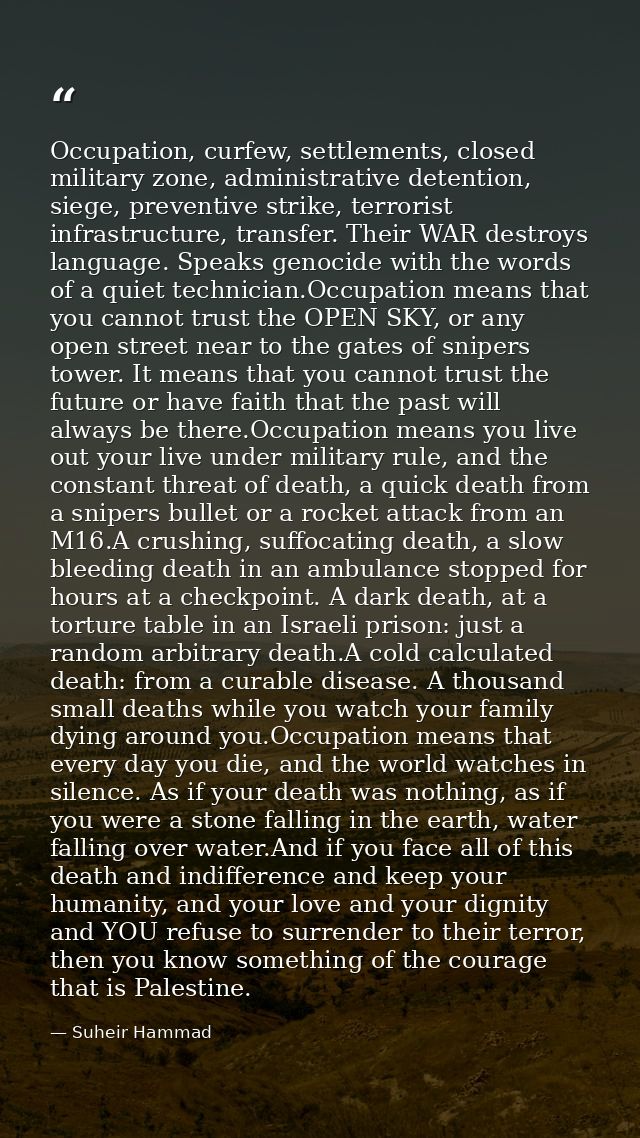 “

Occupation, curfew, settlements, closed military zone, administrative detention, siege, preventive strike, terrorist infrastructure, transfer. Their WAR destroys language. Speaks genocide with the words of a quiet technician.Occupation means that you cannot trust the OPEN SKY, or any open street near to the gates of snipers tower. It means that you cannot trust the future or have faith that the past will always be there.Occupation means you live out your live under military rule, and the constant threat of death, a quick death from a snipers bullet or a rocket attack from an M16.A crushing, suffocating death, a slow bleeding death in an ambulance stopped for hours at a checkpoint. A dark death, at a torture table in an Israeli prison: just a random arbitrary death.A cold calculated death: from a curable disease. A thousand small deaths while you watch your family dying around you.Occupation means that every day you die, and the world watches in silence. As if your death was nothing, as if you were a stone falling in the earth, water falling over water.And if you face all of this death and indifference and keep your humanity, and your love and your dignity and YOU refuse to surrender to their terror, then you know something of the courage that is Palestine.

— Suheir Hammad